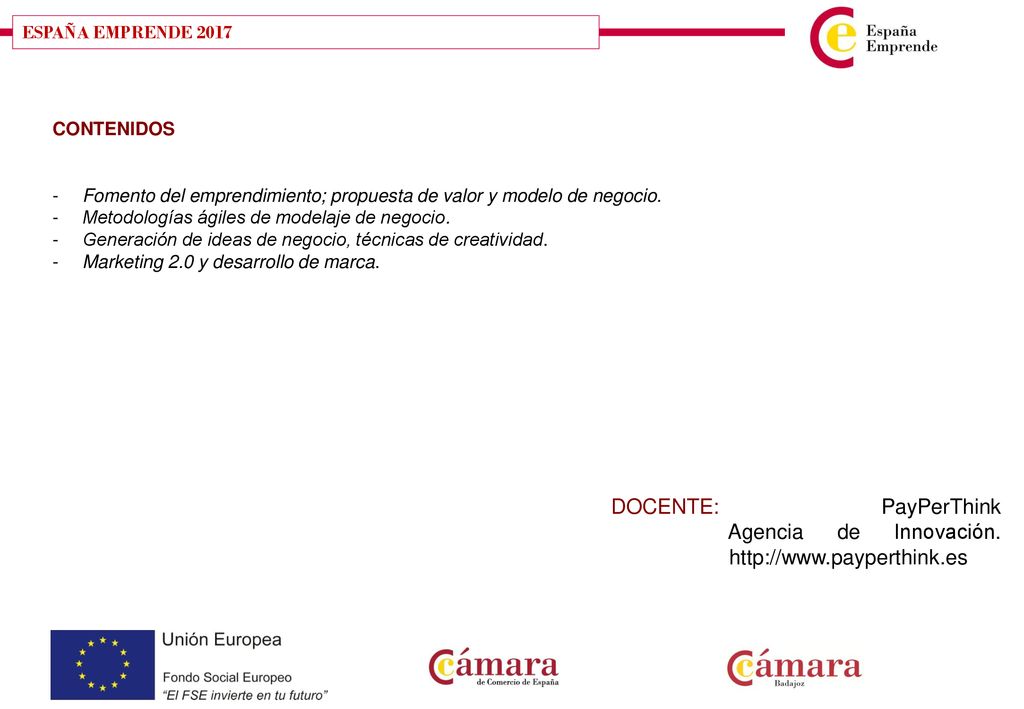 ESPAÑA EMPRENDE 2017

España Emprende

CONTENIDOS

- Fomento del emprendimiento; propuesta de valor y modelo de negocio.
- Metodologías ágiles de modelaje de negocio.
- Generación de ideas de negocio, técnicas de creatividad.
- Marketing 2.0 y desarrollo de marca.

DOCENTE: PayPerThink Agencia de Innovación. http://www.payperthink.es

Unión Europea
Fondo Social Europeo
"El FSE invierte en tu futuro"

Cámara de Comercio de España

Cámara Badajoz